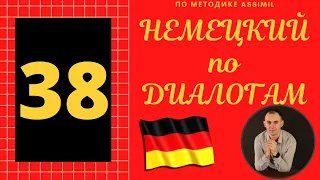 38

ПО МЕТОДИКЕ ASSIMIL

НЕМЕЦКИЙ по ДИАЛОГАМ